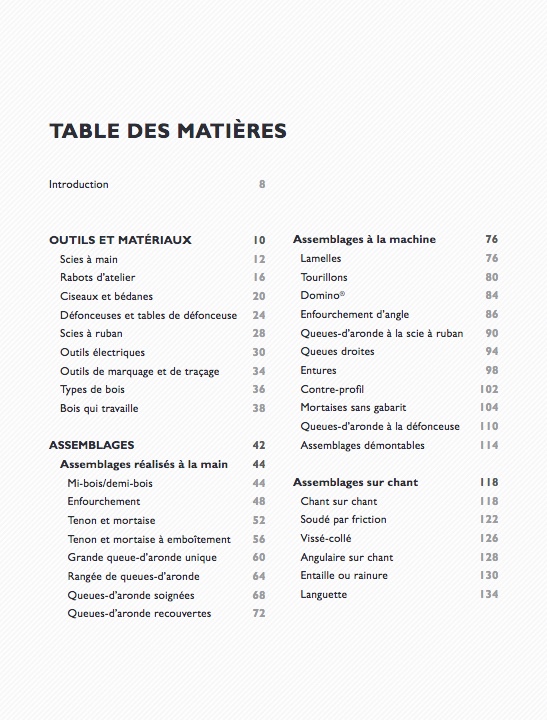 TABLE DES MATIÈRES

Introduction 8

OUTILS ET MATÉRIAUX 10
Scies à main 12
Rabots d'atelier 16
Ciseaux et bédanes 20
Défonceuses et tables de défonceuse 24
Scies à ruban 28
Outils électriques 30
Outils de marquage et de traçage 34
Types de bois 36
Bois qui travaille 38

ASSEMBLAGES 42
Assemblages réalisés à la main 44
Mi-bois/demi-bois 44
Enfourchement 48
Tenon et mortaise 52
Tenon et mortaise à emboîtement 56
Grande queue-d'aronde unique 60
Rangée de queues-d'aronde 64
Queues-d'aronde soignées 68
Queues-d'aronde recouvertes 72

Assemblages à la machine 76
Lamelles 76
Tourillons 80
Domino® 84
Enfourchement d'angle 86
Queues-d'aronde à la scie à ruban 90
Queues droites 94
Entures 98
Contre-profil 102
Mortaises sans gabarit 104
Queues-d'aronde à la défonceuse 110
Assemblages démontables 114

Assemblages sur chant 118
Chant sur chant 118
Soudé par friction 122
Vissé-collé 126
Angulaire sur chant 128
Entaille ou rainure 130
Languette 134